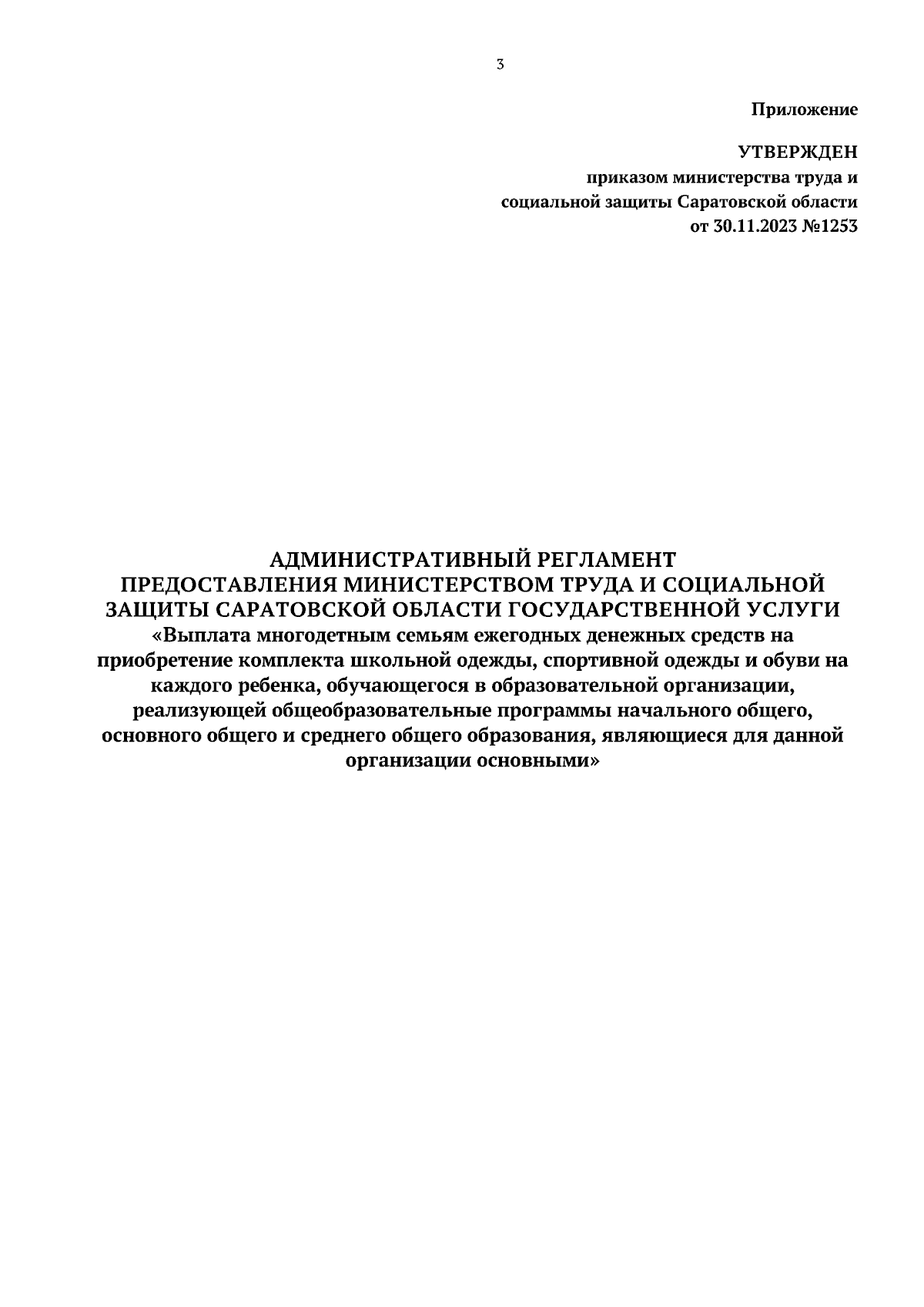 3

Приложение

УТВЕРЖДЕН
приказом министерства труда и
социальной защиты Саратовской области
от 30.11.2023 №1253

АДМИНИСТРАТИВНЫЙ РЕГЛАМЕНТ
ПРЕДОСТАВЛЕНИЯ МИНИСТЕРСТВОМ ТРУДА И СОЦИАЛЬНОЙ ЗАЩИТЫ САРАТОВСКОЙ ОБЛАСТИ ГОСУДАРСТВЕННОЙ УСЛУГИ
«Выплата многодетным семьям ежегодных денежных средств на приобретение комплекта школьной одежды, спортивной одежды и обуви на каждого ребенка, обучающегося в образовательной организации, реализующей общеобразовательные программы начального общего, основного общего и среднего общего образования, являющиеся для данной организации основными»